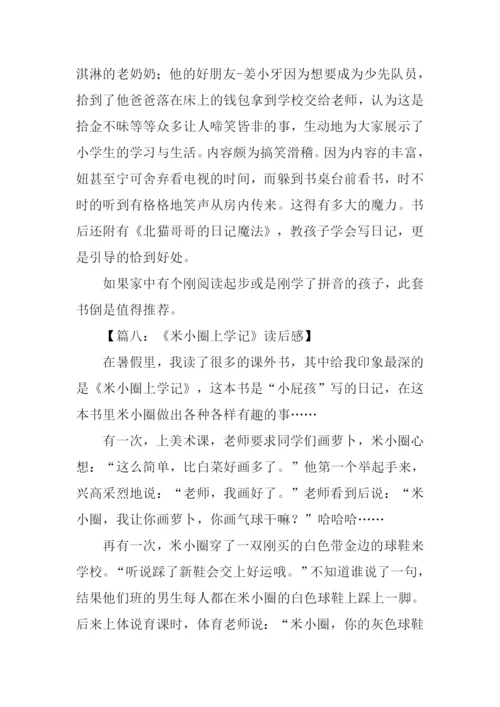 淇淋的老奶奶；他的好朋友-姜小牙因为想要成为少先队员，拾到了他爸爸落在床上的钱包拿到学校交给老师，认为这是拾金不昧等等众多让人啼笑皆非的事，生动地为大家展示了小学生的学习与生活。内容颇为搞笑滑稽。因为内容的丰富，妞甚至宁可舍弃看电视的时间，而躲到书桌台前看书，时不时的听到有格格地笑声从房内传来。这得有多大的魔力。书后还附有《北猫哥哥的日记魔法》，教孩子学会写日记，更是引导的恰到好处。

如果家中有个刚阅读起步或是刚学了拼音的孩子，此套书倒是值得推荐。

【篇八：《米小圈上学记》读后感】

在暑假里，我读了很多的课外书，其中给我印象最深的是《米小圈上学记》，这本书是“小屁孩”写的日记，在这本书里米小圈做出各种各样有趣的事……

有一次，上美术课，老师要求同学们画萝卜，米小圈心想：“这么简单，比白菜好画多了。”他第一个举起手来，兴高采烈地说：“老师，我画好了。”老师看到后说：“米小圈，我让你画萝卜，你画气球干嘛？”哈哈哈……

再有一次，米小圈穿了一双刚买的白色带金边的球鞋来学校。“听说踩了新鞋会交上好运哦。”不知道谁说了一句，结果他们班的男生每人都在米小圈的白色球鞋上踩上一脚。后来上体说育课时，体育老师说：“米小圈，你的灰色球鞋